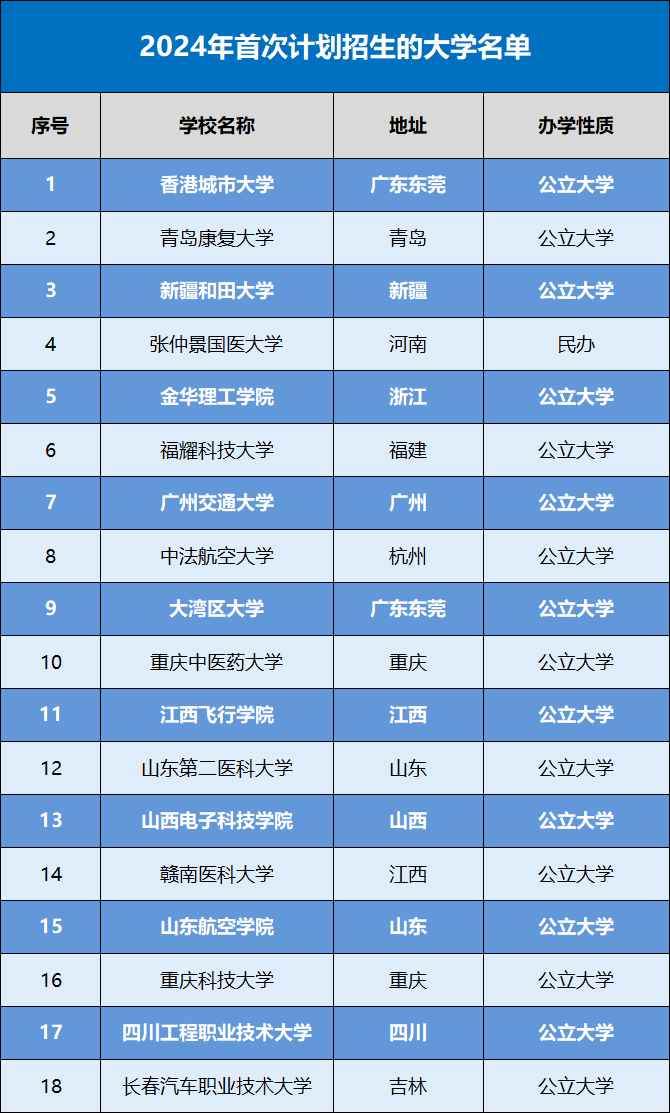 2024年首次计划招生的大学名单

| 序号 | 学校名称 | 地址 | 办学性质 |
|---|---|---|---|
| 1 | 香港城市大学 | 广东东莞 | 公立大学 |
| 2 | 青岛康复大学 | 青岛 | 公立大学 |
| 3 | 新疆和田大学 | 新疆 | 公立大学 |
| 4 | 张仲景国医大学 | 河南 | 民办 |
| 5 | 金华理工学院 | 浙江 | 公立大学 |
| 6 | 福耀科技大学 | 福建 | 公立大学 |
| 7 | 广州交通大学 | 广州 | 公立大学 |
| 8 | 中法航空大学 | 杭州 | 公立大学 |
| 9 | 大湾区大学 | 广东东莞 | 公立大学 |
| 10 | 重庆中医药大学 | 重庆 | 公立大学 |
| 11 | 江西飞行学院 | 江西 | 公立大学 |
| 12 | 山东第二医科大学 | 山东 | 公立大学 |
| 13 | 山西电子科技学院 | 山西 | 公立大学 |
| 14 | 赣南医科大学 | 江西 | 公立大学 |
| 15 | 山东航空学院 | 山东 | 公立大学 |
| 16 | 重庆科技大学 | 重庆 | 公立大学 |
| 17 | 四川工程职业技术大学 | 四川 | 公立大学 |
| 18 | 长春汽车职业技术大学 | 吉林 | 公立大学 |